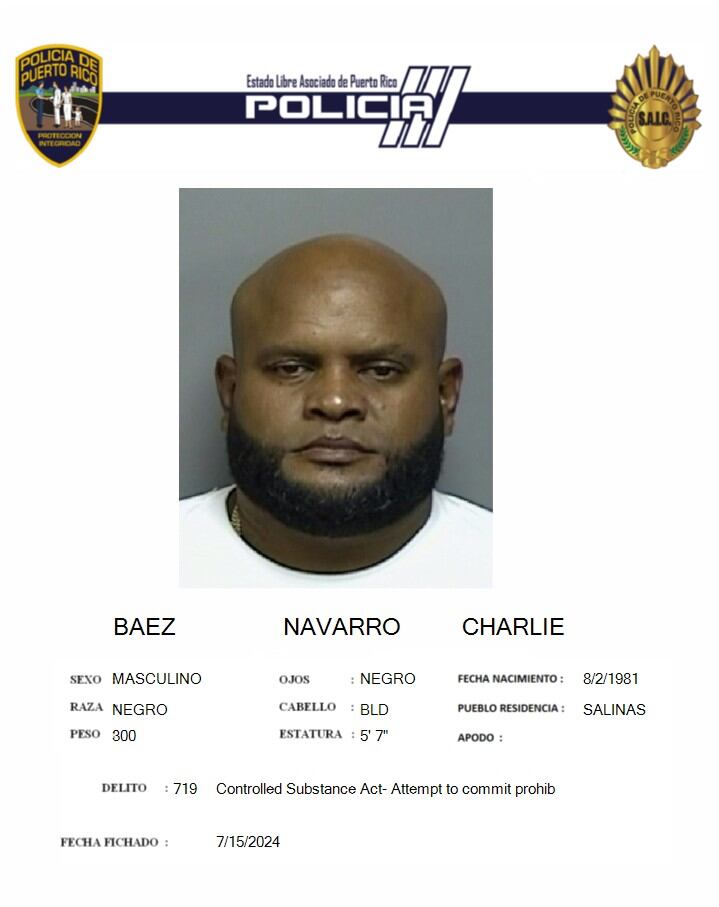 POLICIA DE PUERTO RICO
PROTECCION INTEGRIDAD

Estado Libre Asociado de Puerto Rico
POLICIA

POLICIA DE PUERTO RICO
S.A.I.C.

BAEZ NAVARRO CHARLIE

SEXO MASCULINO
RAZA NEGRO
PESO 300

OJOS : NEGRO
CABELLO : BLD
ESTATURA : 5' 7"

FECHA NACIMIENTO : 8/2/1981
PUEBLO RESIDENCIA : SALINAS
APODO :

DELITO : 719 Controlled Substance Act- Attempt to commit prohib

FECHA FICHADO : 7/15/2024